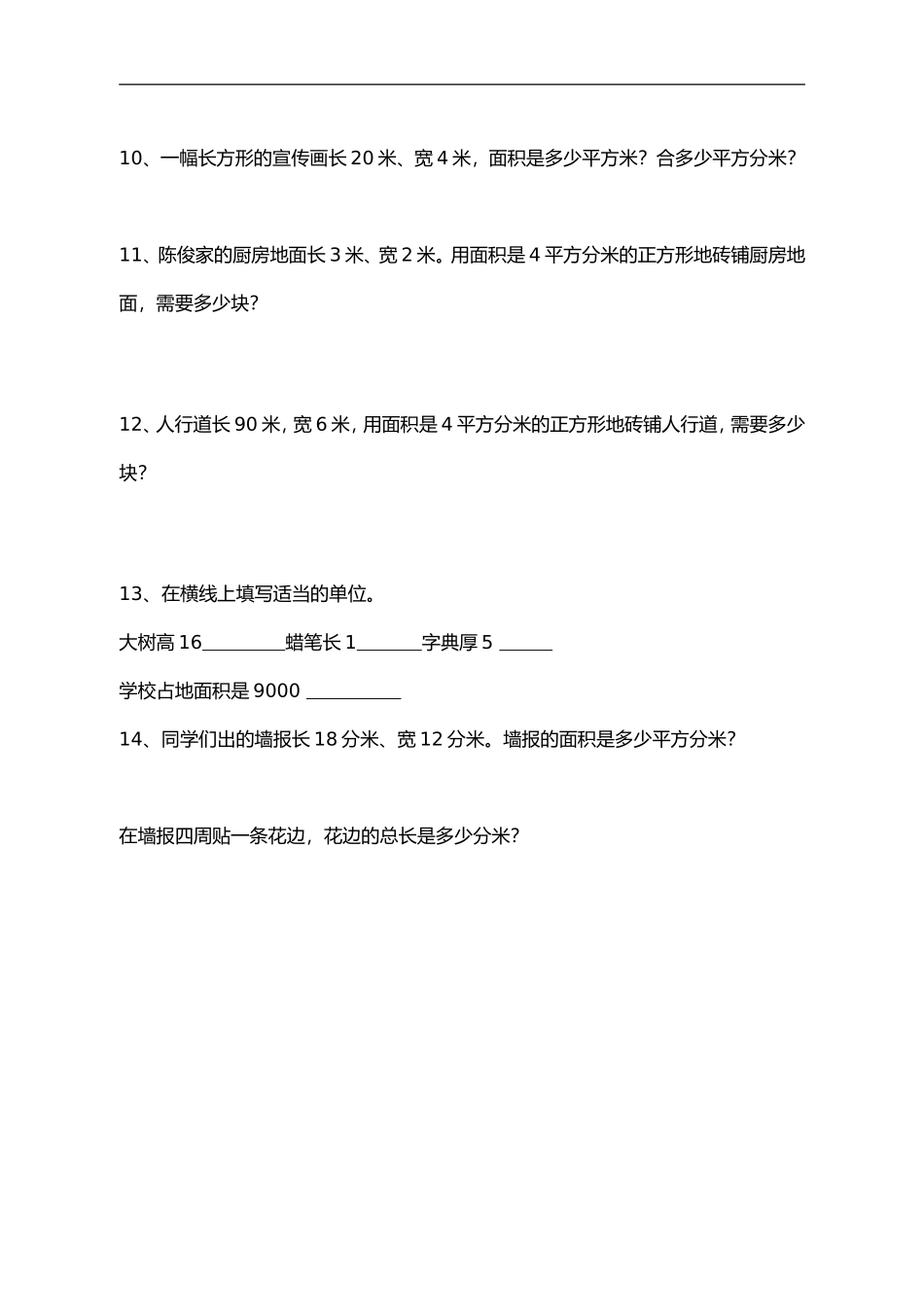 10、一幅长方形的宣传画长 20 米、宽 4 米，面积是多少平方米？合多少平方分米？

11、陈俊家的厨房地面长 3 米、宽 2 米。用面积是 4 平方分米的正方形地砖铺厨房地面，需要多少块？

12、人行道长 90 米，宽 6 米，用面积是 4 平方分米的正方形地砖铺人行道，需要多少块？

13、在横线上填写适当的单位。

大树高 16_________蜡笔长 1_______字典厚 5 ______

学校占地面积是 9000 __________

14、同学们出的墙报长 18 分米、宽 12 分米。墙报的面积是多少平方分米？

在墙报四周贴一条花边，花边的总长是多少分米？